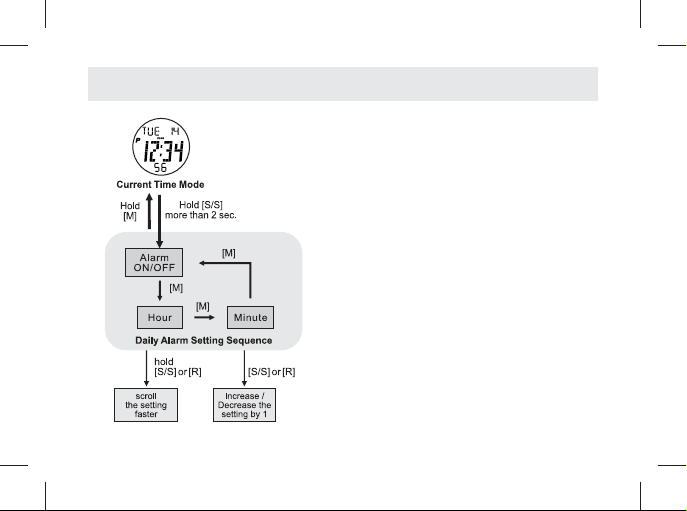 TUE 14
P
12:34
56

Current Time Mode

Hold [M]

Hold [S/S] more than 2 sec.

Alarm ON/OFF

[M]

[M]

Hour

[M]

Minute

Daily Alarm Setting Sequence

hold [S/S] or [R]

[S/S] or [R]

scroll the setting faster

Increase / Decrease the setting by 1